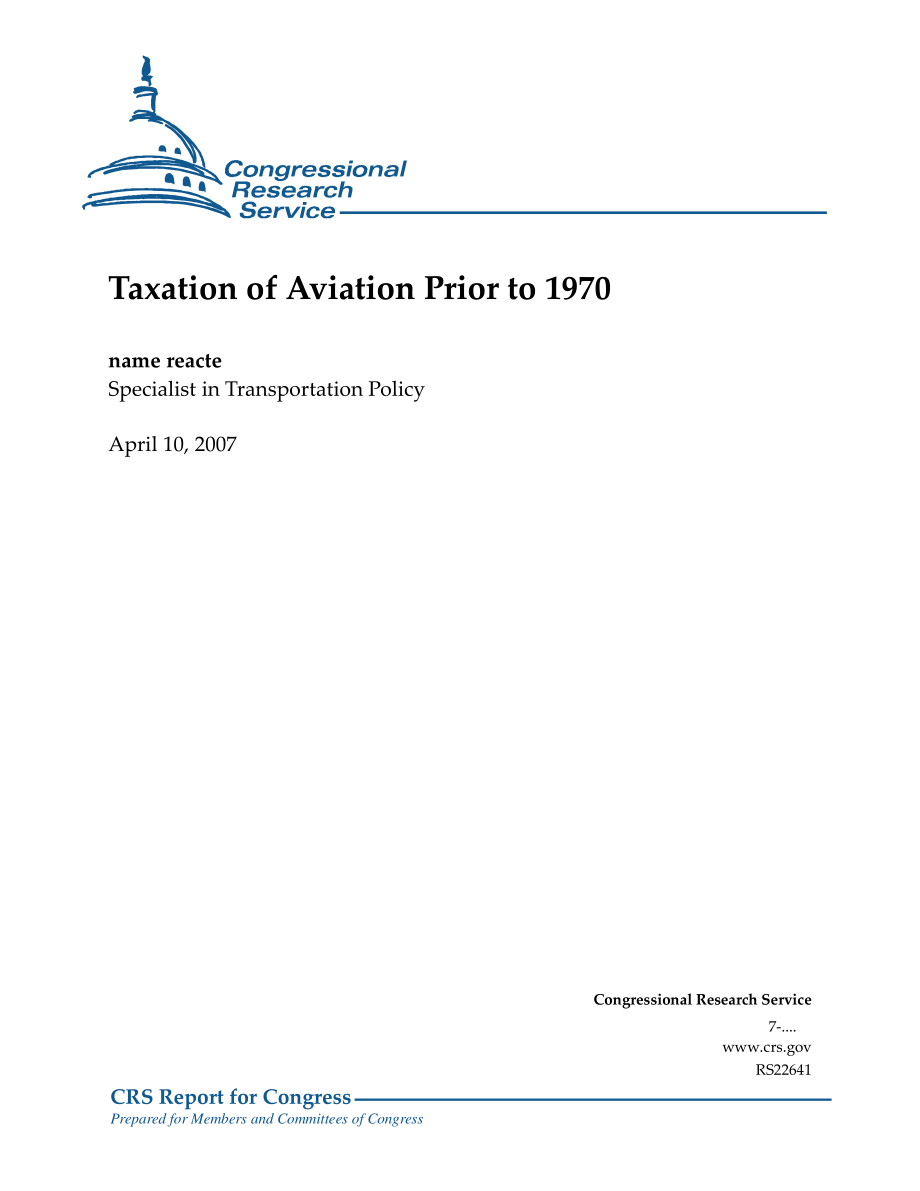 Congressional Research Service

Taxation of Aviation Prior to 1970

name reacte
Specialist in Transportation Policy

April 10, 2007

Congressional Research Service
7-....
www.crs.gov
RS22641

CRS Report for Congress
Prepared for Members and Committees of Congress